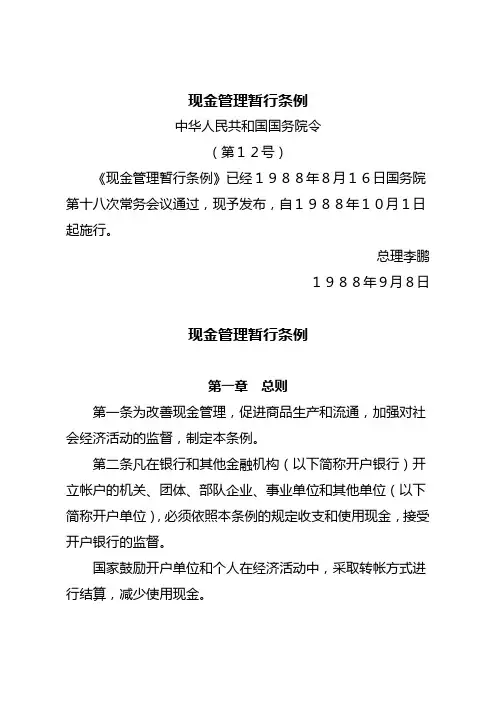 现金管理暂行条例

中华人民共和国国务院令

（第１２号）

《现金管理暂行条例》已经１９８８年８月１６日国务院第十八次常务会议通过，现予发布，自１９８８年１０月1日起施行。

总理李鹏

１９８８年9月８日

现金管理暂行条例

第一章　总则

第一条为改善现金管理，促进商品生产和流通，加强对社会经济活动的监督，制定本条例。

第二条凡在银行和其他金融机构（以下简称开户银行）开立帐户的机关、团体、部队企业、事业单位和其他单位（以下简称开户单位），必须依照本条例的规定收支和使用现金，接受开户银行的监督。

国家鼓励开户单位和个人在经济活动中，采取转帐方式进行结算，减少使用现金。